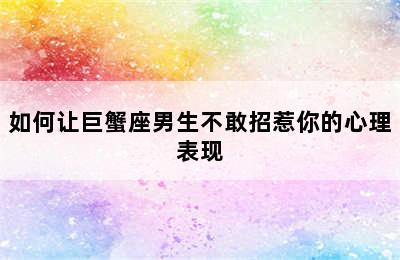 如何让巨蟹座男生不敢招惹你的心理表现